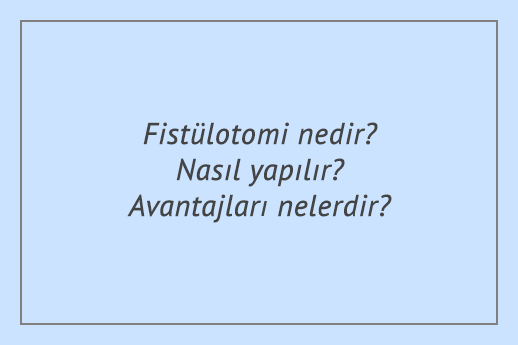 Fistülotomi nedir?
Nasıl yapılır?
Avantajları nelerdir?